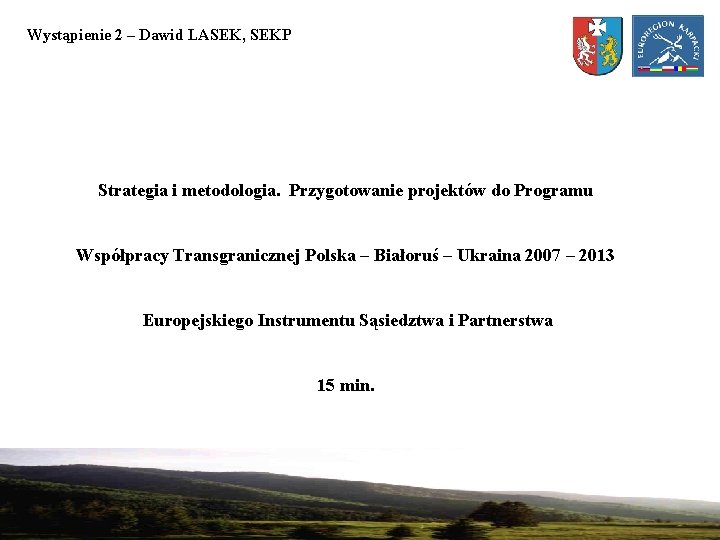 Wystąpienie 2 – Dawid LASEK, SEKP

EUROREGION KARPACKI

Strategia i metodologia.  Przygotowanie projektów do Programu

Współpracy Transgranicznej Polska – Białoruś – Ukraina 2007 – 2013

Europejskiego Instrumentu Sąsiedztwa i Partnerstwa

15 min.